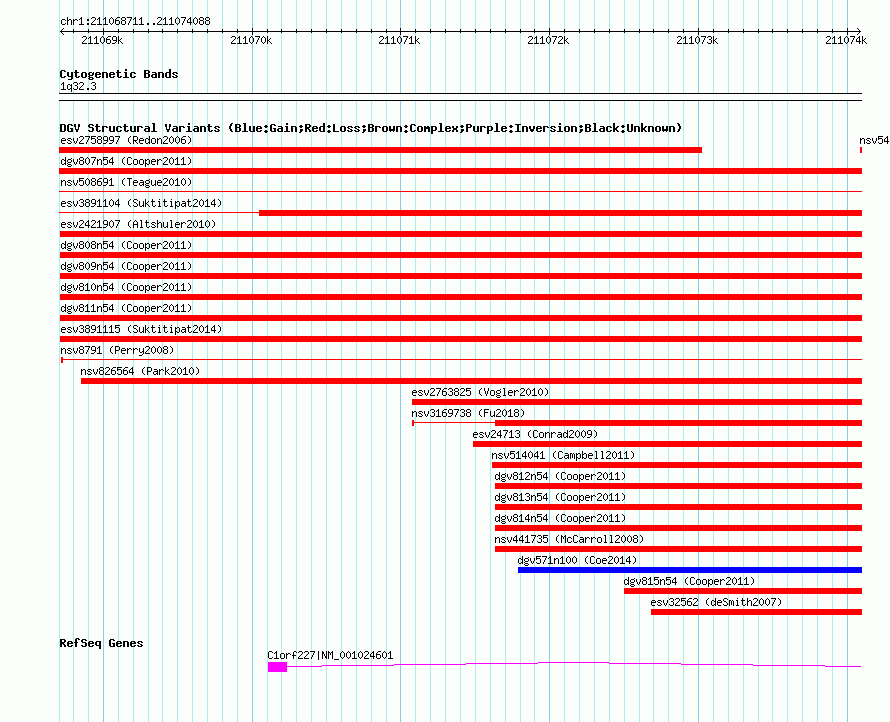 chr1:211068711..211074088

211069k 211070k 211071k 211072k 211073k 211074k

Cytogenetic Bands
1q32.3

DGV Structural Variants (Blue:Gain;Red:Loss;Brown:Complex;Purple:Inversion;Black:Unknown)
esv2758997 (Redon2006)
nsv54
dgv807n54 (Cooper2011)
nsv508691 (Teague2010)
esv3891104 (Suktitipat2014)
esv2421907 (Altshuler2010)
dgv808n54 (Cooper2011)
dgv809n54 (Cooper2011)
dgv810n54 (Cooper2011)
dgv811n54 (Cooper2011)
esv3891115 (Suktitipat2014)
nsv8791 (Perry2008)
nsv826564 (Park2010)
esv2763825 (Vogler2010)
nsv3169738 (Fu2018)
esv24713 (Conrad2009)
nsv514041 (Campbell2011)
dgv812n54 (Cooper2011)
dgv813n54 (Cooper2011)
dgv814n54 (Cooper2011)
nsv441735 (McCarroll2008)
dgv571n100 (Coe2014)
dgv815n54 (Cooper2011)
esv32562 (deSmith2007)

RefSeq Genes
C1orf227|NM_001024601